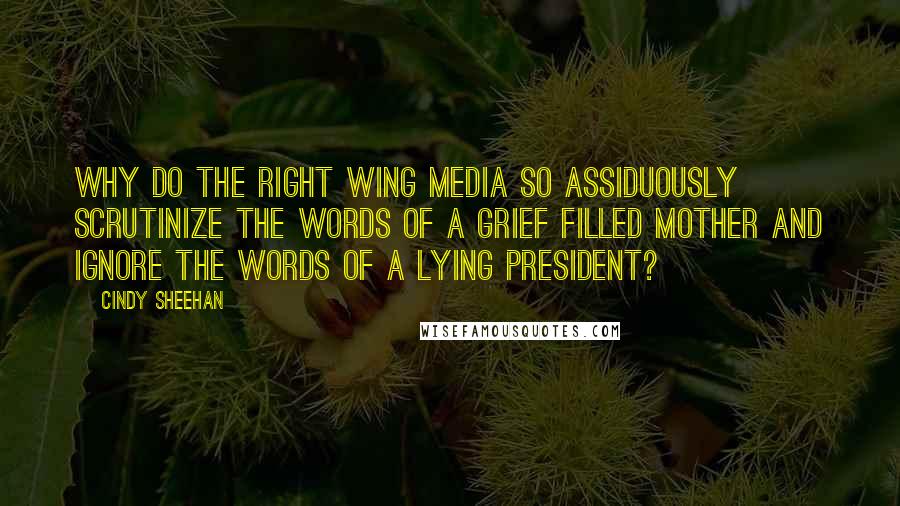 WHY DO THE RIGHT WING MEDIA SO ASSIDUOUSLY SCRUTINIZE THE WORDS OF A GRIEF FILLED MOTHER AND IGNORE THE WORDS OF A LYING PRESIDENT?

CINDY SHEEHAN

WISEFAMOUSQUOTES.COM